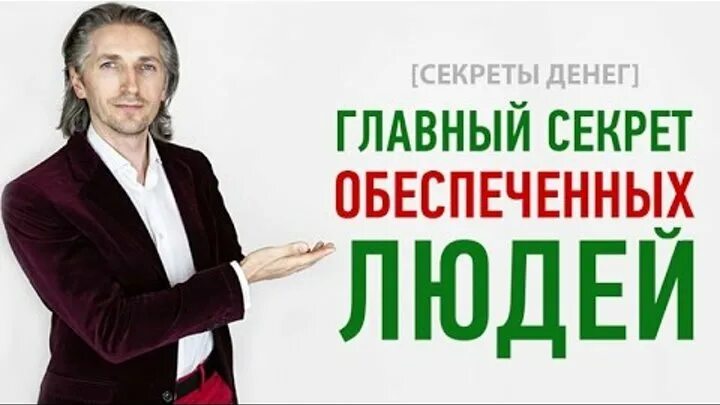 [СЕКРЕТЫ ДЕНЕГ]

ГЛАВНЫЙ СЕКРЕТ ОБЕСПЕЧЕННЫХ ЛЮДЕЙ